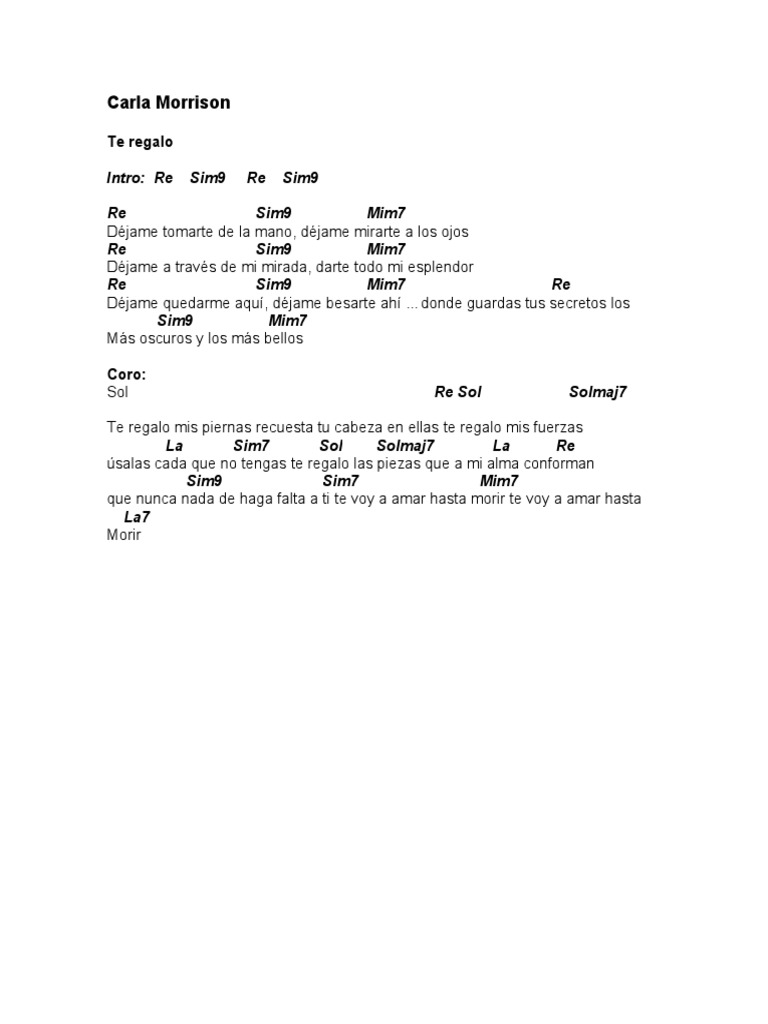 Carla Morrison

Te regalo

Intro: Re Sim9 Re Sim9

Re Sim9 Mim7
Déjame tomarte de la mano, déjame mirarte a los ojos
Re Sim9 Mim7
Déjame a través de mi mirada, darte todo mi esplendor
Re Sim9 Mim7 Re
Déjame quedarme aquí, déjame besarte ahí ... donde guardas tus secretos los
Sim9 Mim7
Más oscuros y los más bellos

Coro:
Sol Re Sol Solmaj7

Te regalo mis piernas recuesta tu cabeza en ellas te regalo mis fuerzas
La Sim7 Sol Solmaj7 La Re
úsalas cada que no tengas te regalo las piezas que a mi alma conforman
Sim9 Sim7 Mim7
que nunca nada de haga falta a ti te voy a amar hasta morir te voy a amar hasta
La7
Morir